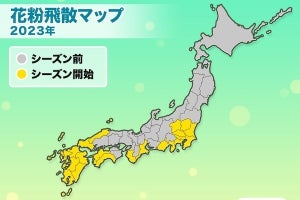 花粉飛散マップ
2023年

シーズン前
シーズン開始